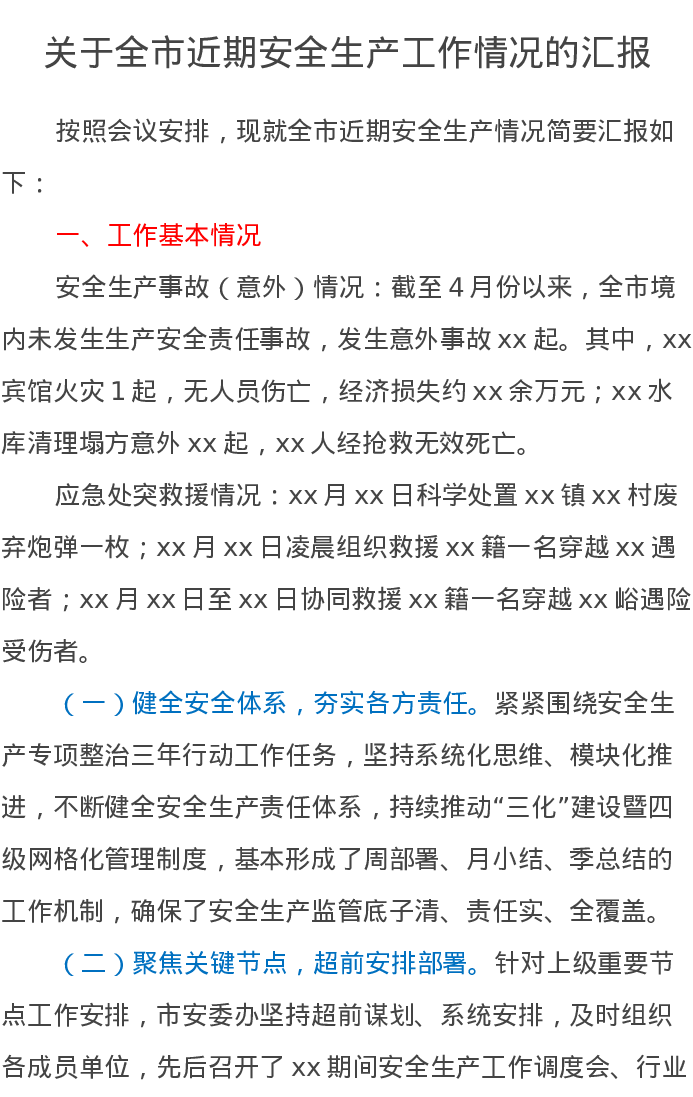 关于全市近期安全生产工作情况的汇报

按照会议安排，现就全市近期安全生产情况简要汇报如下：

一、工作基本情况

安全生产事故（意外）情况：截至 4 月份以来，全市境内未发生生产安全责任事故，发生意外事故 xx 起。其中，xx 宾馆火灾 1 起，无人员伤亡，经济损失约 xx 余万元；xx 水库清理塌方意外 xx 起，xx 人经抢救无效死亡。

应急处突救援情况：xx 月 xx 日科学处置 xx 镇 xx 村废弃炮弹一枚；xx 月 xx 日凌晨组织救援 xx 籍一名穿越 xx 遇险者；xx 月 xx 日至 xx 日协同救援 xx 籍一名穿越 xx 峪遇险受伤者。

（一）健全安全体系，夯实各方责任。紧紧围绕安全生产专项整治三年行动工作任务，坚持系统化思维、模块化推进，不断健全安全生产责任体系，持续推动“三化”建设暨四级网格化管理制度，基本形成了周部署、月小结、季总结的工作机制，确保了安全生产监管底子清、责任实、全覆盖。

（二）聚焦关键节点，超前安排部署。针对上级重要节点工作安排，市安委办坚持超前谋划、系统安排，及时组织各成员单位，先后召开了 xx 期间安全生产工作调度会、行业